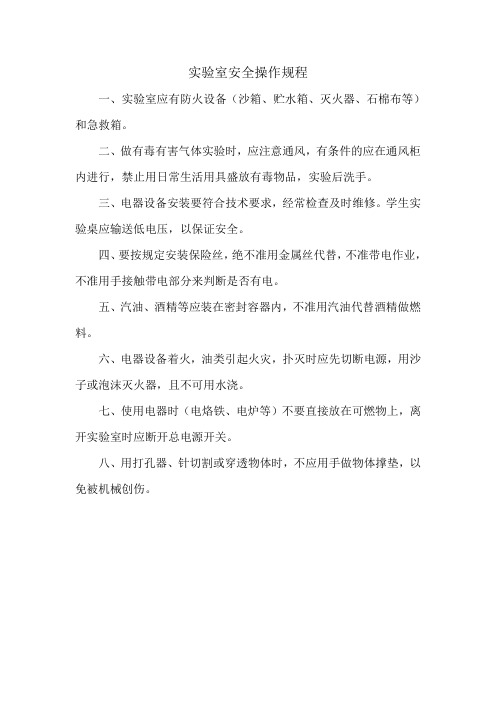 实验室安全操作规程

一、实验室应有防火设备（沙箱、贮水箱、灭火器、石棉布等）和急救箱。

二、做有毒有害气体实验时，应注意通风，有条件的应在通风柜内进行，禁止用日常生活用具盛放有毒物品，实验后洗手。

三、电器设备安装要符合技术要求，经常检查及时维修。学生实验桌应输送低电压，以保证安全。

四、要按规定安装保险丝，绝不准用金属丝代替，不准带电作业，不准用手接触带电部分来判断是否有电。

五、汽油、酒精等应装在密封容器内，不准用汽油代替酒精做燃料。

六、电器设备着火，油类引起火灾，扑灭时应先切断电源，用沙子或泡沫灭火器，且不可用水浇。

七、使用电器时（电烙铁、电炉等）不要直接放在可燃物上，离开实验室时应断开总电源开关。

八、用打孔器、针切割或穿透物体时，不应用手做物体撑垫，以免被机械创伤。